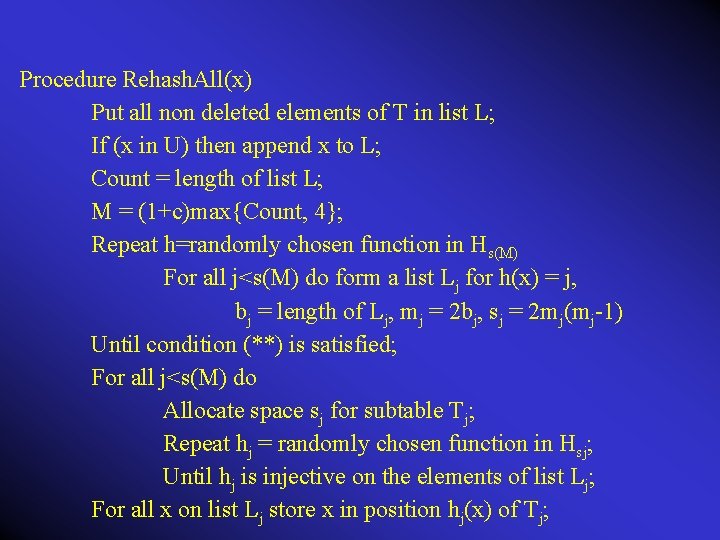 Procedure RehashAll(x)

Put all non deleted elements of T in list L;

If (x in U) then append x to L;

Count = length of list L;

M = (1+c)max{Count, 4};

Repeat h=randomly chosen function in $H_{s(M)}$

For all j<s(M) do form a list $L_j$ for h(x) = j,

$b_j$ = length of $L_j$, $m_j = 2b_j$, $s_j = 2m_j(m_j-1)$

Until condition (**) is satisfied;

For all j<s(M) do

Allocate space $s_j$ for subtable $T_j$;

Repeat $h_j$ = randomly chosen function in $H_{sj}$;

Until $h_j$ is injective on the elements of list $L_j$;

For all x on list $L_j$ store x in position $h_j(x)$ of $T_j$;